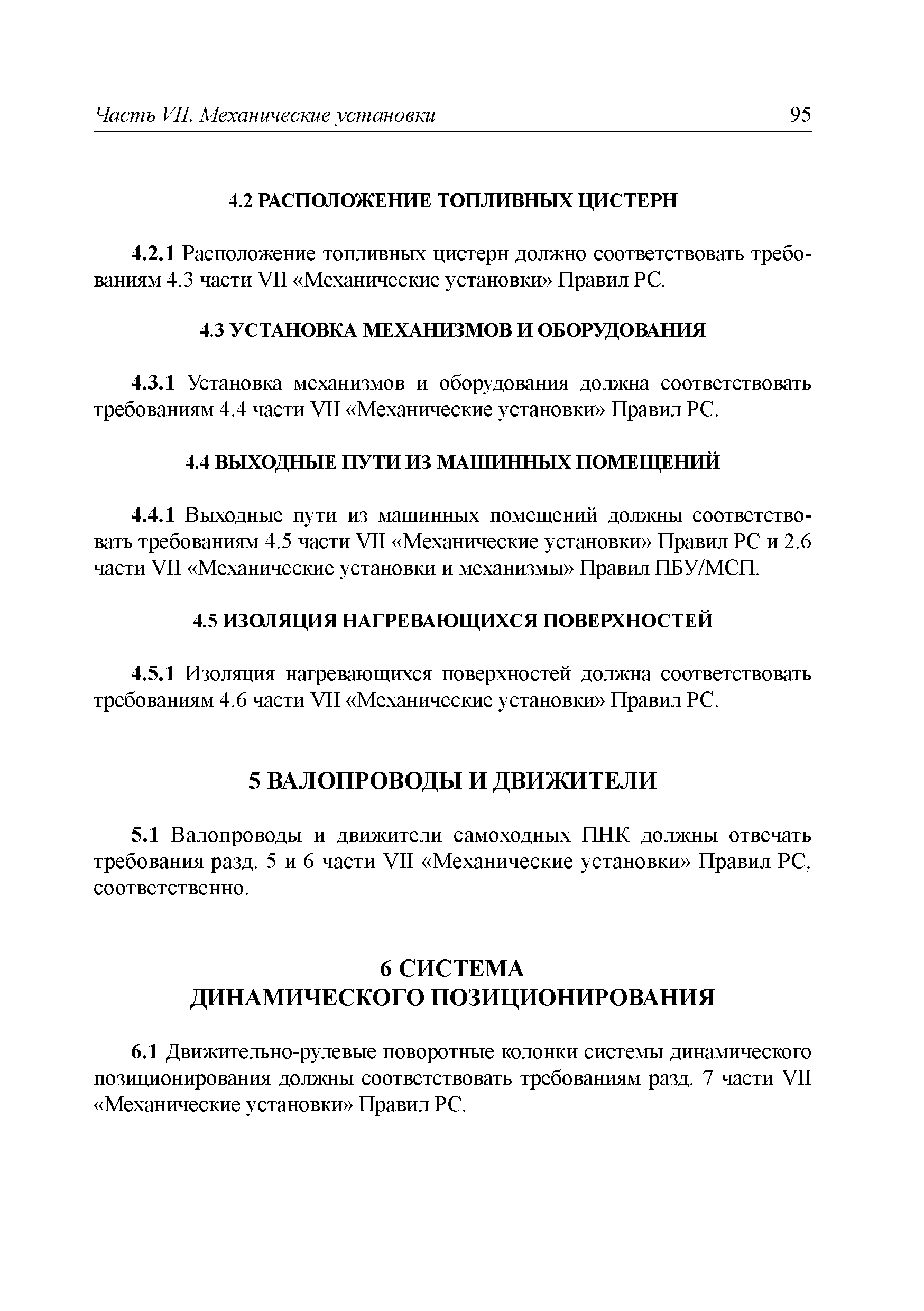 Часть VII. Механические установки 95

4.2 РАСПОЛОЖЕНИЕ ТОПЛИВНЫХ ЦИСТЕРН

4.2.1 Расположение топливных цистерн должно соответствовать требованиям 4.3 части VII «Механические установки» Правил РС.

4.3 УСТАНОВКА МЕХАНИЗМОВ И ОБОРУДОВАНИЯ

4.3.1 Установка механизмов и оборудования должна соответствовать требованиям 4.4 части VII «Механические установки» Правил РС.

4.4 ВЫХОДНЫЕ ПУТИ ИЗ МАШИННЫХ ПОМЕЩЕНИЙ

4.4.1 Выходные пути из машинных помещений должны соответствовать требованиям 4.5 части VII «Механические установки» Правил РС и 2.6 части VII «Механические установки и механизмы» Правил ПБУ/МСП.

4.5 ИЗОЛЯЦИЯ НАГРЕВАЮЩИХСЯ ПОВЕРХНОСТЕЙ

4.5.1 Изоляция нагревающихся поверхностей должна соответствовать требованиям 4.6 части VII «Механические установки» Правил РС.

5 ВАЛОПРОВОДЫ И ДВИЖИТЕЛИ

5.1 Валопроводы и движители самоходных ПНК должны отвечать требования разд. 5 и 6 части VII «Механические установки» Правил РС, соответственно.

6 СИСТЕМА
ДИНАМИЧЕСКОГО ПОЗИЦИОНИРОВАНИЯ

6.1 Движительно-рулевые поворотные колонки системы динамического позиционирования должны соответствовать требованиям разд. 7 части VII «Механические установки» Правил РС.